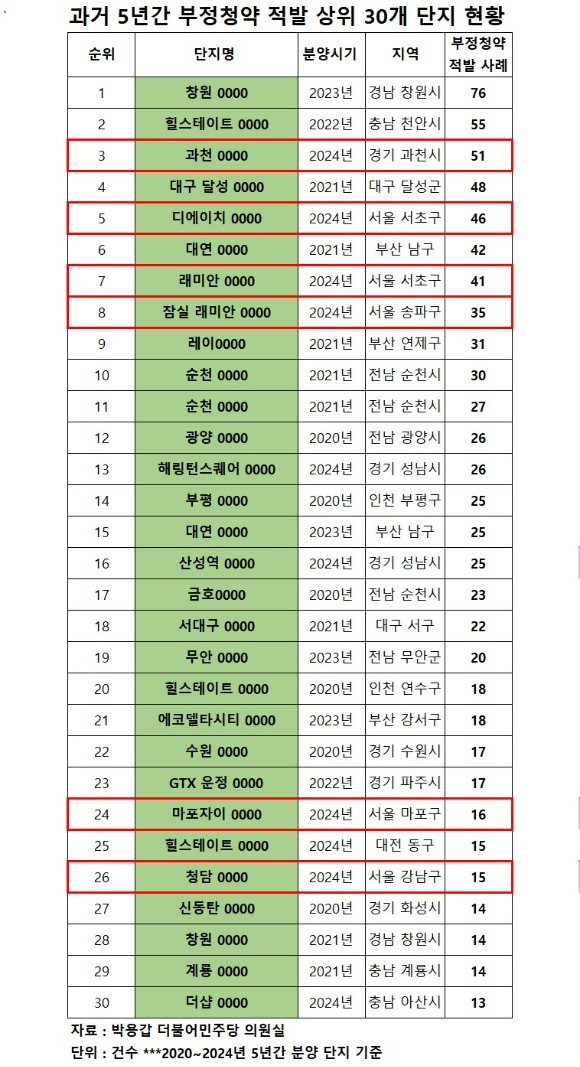 과거 5년간 부정청약 적발 상위 30개 단지 현황

| 순위 | 단지명 | 분양시기 | 지역 | 부정청약 적발 사례 |
|---|---|---|---|---|
| 1 | 창원 0000 | 2023년 | 경남 창원시 | 76 |
| 2 | 힐스테이트 0000 | 2022년 | 충남 천안시 | 55 |
| 3 | 과천 0000 | 2024년 | 경기 과천시 | 51 |
| 4 | 대구 달성 0000 | 2021년 | 대구 달성군 | 48 |
| 5 | 디에이치 0000 | 2024년 | 서울 서초구 | 46 |
| 6 | 대연 0000 | 2021년 | 부산 남구 | 42 |
| 7 | 래미안 0000 | 2024년 | 서울 서초구 | 41 |
| 8 | 잠실 래미안 0000 | 2024년 | 서울 송파구 | 35 |
| 9 | 레이0000 | 2021년 | 부산 연제구 | 31 |
| 10 | 순천 0000 | 2021년 | 전남 순천시 | 30 |
| 11 | 순천 0000 | 2021년 | 전남 순천시 | 27 |
| 12 | 광양 0000 | 2020년 | 전남 광양시 | 26 |
| 13 | 해링턴스퀘어 0000 | 2024년 | 경기 성남시 | 26 |
| 14 | 부평 0000 | 2020년 | 인천 부평구 | 25 |
| 15 | 대연 0000 | 2023년 | 부산 남구 | 25 |
| 16 | 산성역 0000 | 2024년 | 경기 성남시 | 25 |
| 17 | 금호0000 | 2020년 | 전남 순천시 | 23 |
| 18 | 서대구 0000 | 2021년 | 대구 서구 | 22 |
| 19 | 무안 0000 | 2023년 | 전남 무안군 | 20 |
| 20 | 힐스테이트 0000 | 2020년 | 인천 연수구 | 18 |
| 21 | 에코델타시티 0000 | 2023년 | 부산 강서구 | 18 |
| 22 | 수원 0000 | 2020년 | 경기 수원시 | 17 |
| 23 | GTX 운정 0000 | 2022년 | 경기 파주시 | 17 |
| 24 | 마포자이 0000 | 2024년 | 서울 마포구 | 16 |
| 25 | 힐스테이트 0000 | 2024년 | 대전 동구 | 15 |
| 26 | 청담 0000 | 2024년 | 서울 강남구 | 15 |
| 27 | 신동탄 0000 | 2020년 | 경기 화성시 | 14 |
| 28 | 창원 0000 | 2021년 | 경남 창원시 | 14 |
| 29 | 계룡 0000 | 2021년 | 충남 계룡시 | 14 |
| 30 | 더샵 0000 | 2024년 | 충남 아산시 | 13 |

자료 : 박용갑 더불어민주당 의원실
단위 : 건수 ***2020~2024년 5년간 분양 단지 기준